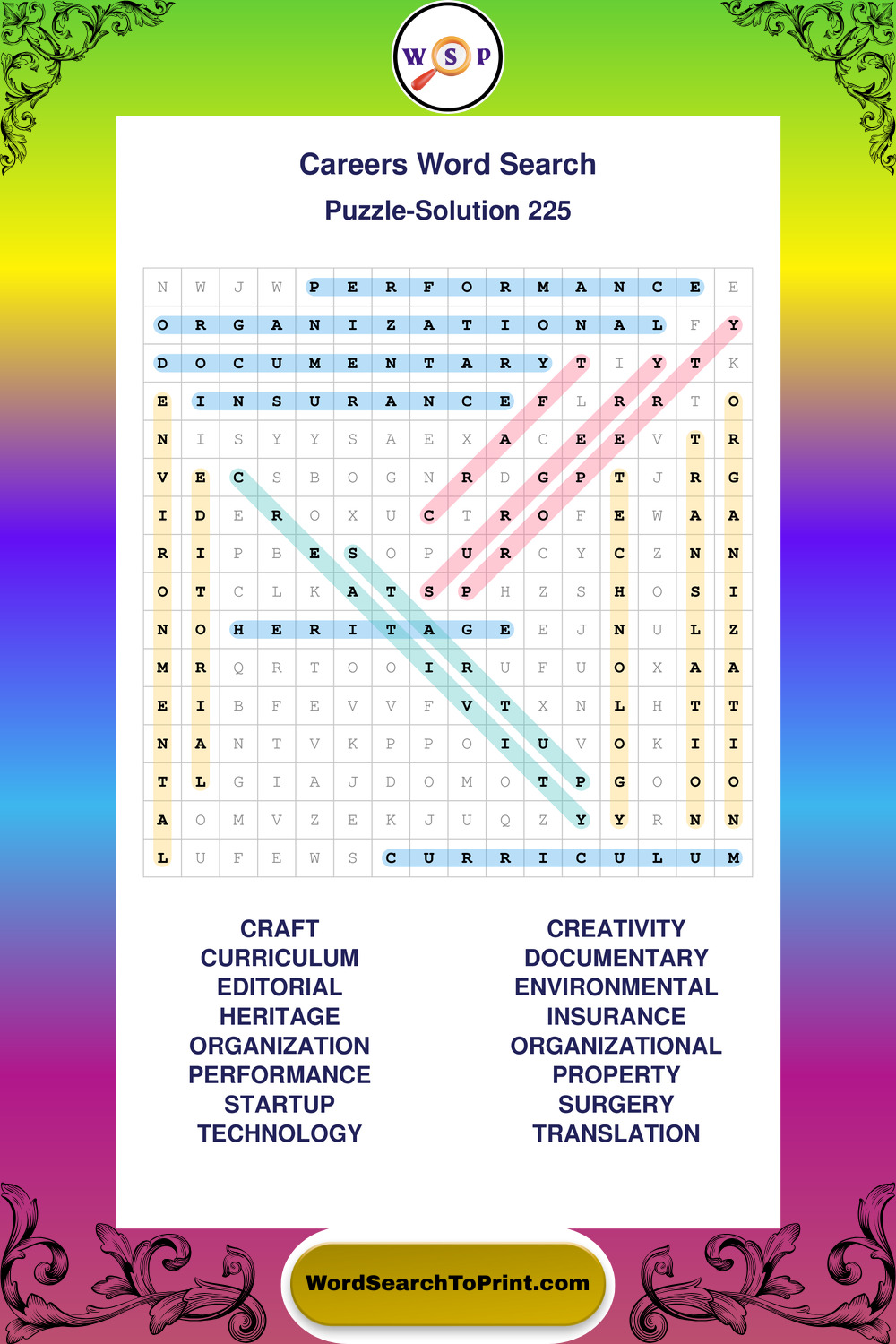 W S P

Careers Word Search

Puzzle-Solution 225

| N | W | J | W | P | E | R | F | O | R | M | A | N | C | E | E |
|---|---|---|---|---|---|---|---|---|---|---|---|---|---|---|---|
| O | R | G | A | N | I | Z | A | T | I | O | N | A | L | F | Y |
| D | O | C | U | M | E | N | T | A | R | Y | T | I | Y | T | K |
| E | I | N | S | U | R | A | N | C | E | F | L | R | R | T | O |
| N | I | S | Y | Y | S | A | E | X | A | C | E | E | V | T | R |
| V | E | C | S | B | O | G | N | R | D | G | P | T | J | R | G |
| I | D | E | R | O | X | U | C | T | R | O | F | E | W | A | A |
| R | I | P | B | E | S | O | P | U | R | C | Y | C | Z | N | N |
| O | T | C | L | K | A | T | S | P | H | Z | S | H | O | S | I |
| N | O | H | E | R | I | T | A | G | E | E | J | N | U | L | Z |
| M | R | Q | R | T | O | O | I | R | U | F | U | O | X | A | A |
| E | I | B | F | E | V | V | F | V | T | X | N | L | H | T | T |
| N | A | N | T | V | K | P | P | O | I | U | V | O | K | I | I |
| T | L | G | I | A | J | D | O | M | O | T | P | G | O | O | O |
| A | O | M | V | Z | E | K | J | U | Q | Z | Y | Y | R | N | N |
| L | U | F | E | W | S | C | U | R | R | I | C | U | L | U | M |

CRAFT
CURRICULUM
EDITORIAL
HERITAGE
ORGANIZATION
PERFORMANCE
STARTUP
TECHNOLOGY

CREATIVITY
DOCUMENTARY
ENVIRONMENTAL
INSURANCE
ORGANIZATIONAL
PROPERTY
SURGERY
TRANSLATION

WordSearchToPrint.com